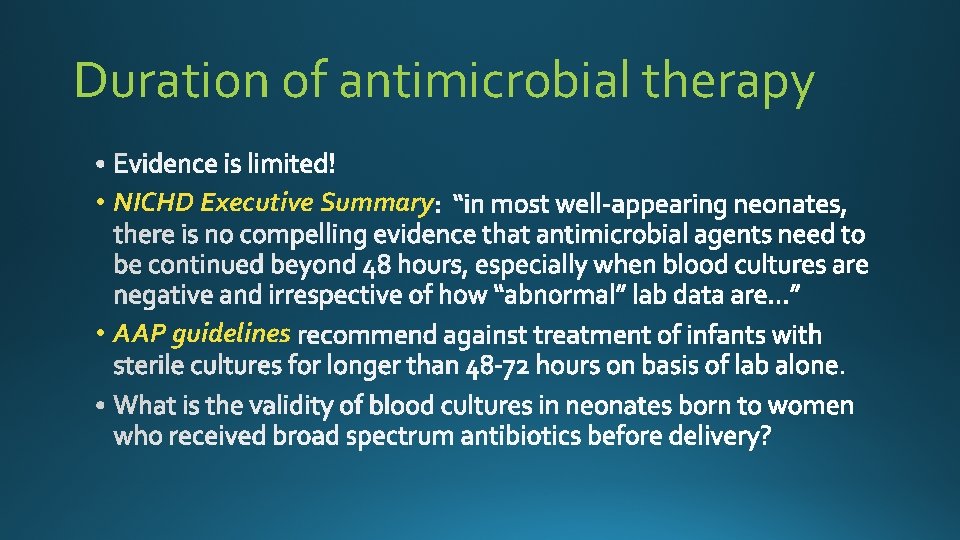 Duration of antimicrobial therapy

• Evidence is limited!

• NICHD Executive Summary: "in most well-appearing neonates, there is no compelling evidence that antimicrobial agents need to be continued beyond 48 hours, especially when blood cultures are negative and irrespective of how "abnormal" lab data are…"

• AAP guidelines recommend against treatment of infants with sterile cultures for longer than 48-72 hours on basis of lab alone.

• What is the validity of blood cultures in neonates born to women who received broad spectrum antibiotics before delivery?